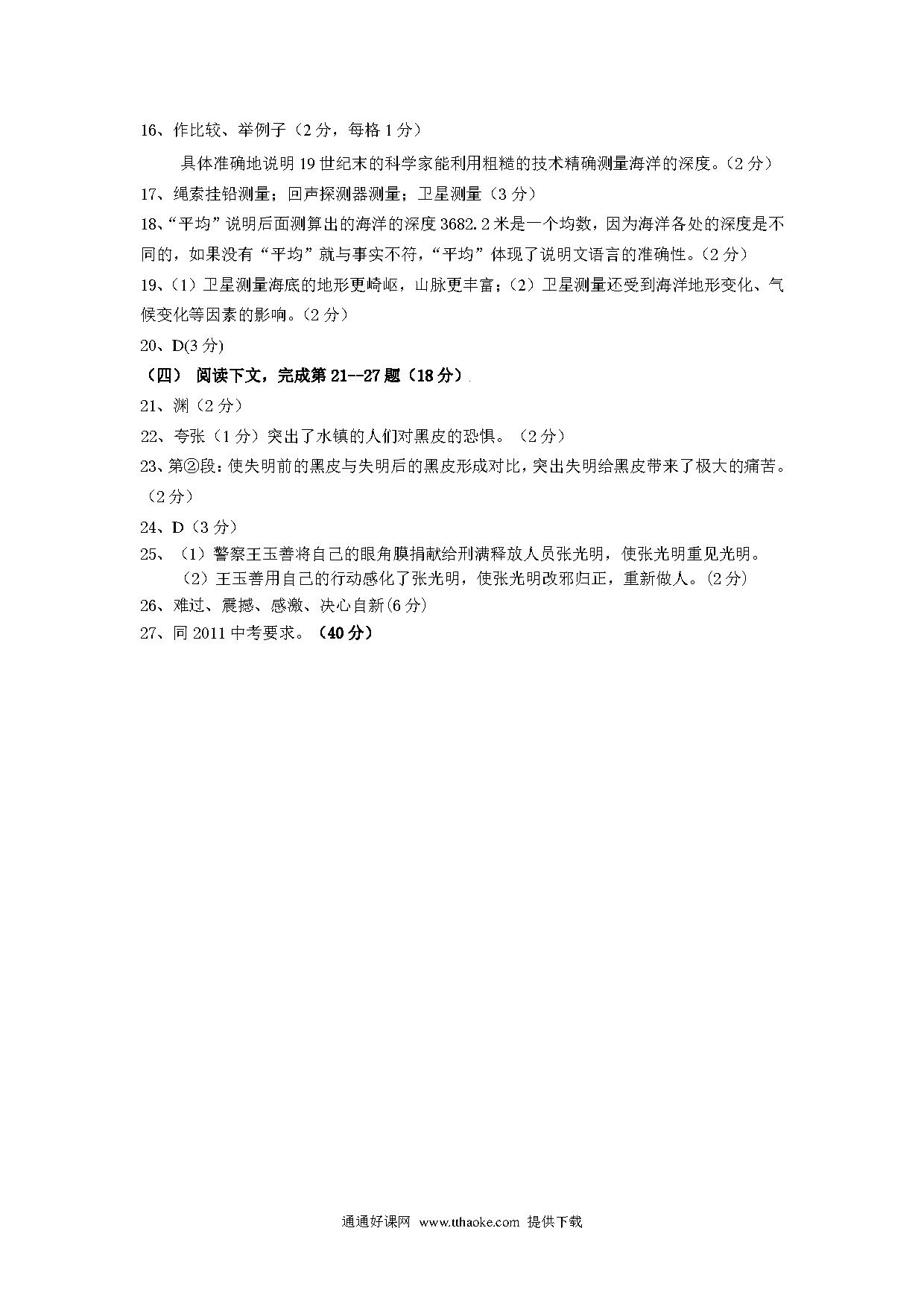 16、作比较、举例子（2分，每格1分）

具体准确地说明19世纪末的科学家能利用粗糙的技术精确测量海洋的深度。(2分)

17、绳索挂铅测量；回声探测器测量；卫星测量（3分）

18、“平均”说明后面测算出的海洋的深度3682.2米是一个均数，因为海洋各处的深度是不同的，如果没有“平均”就与事实不符，“平均”体现了说明文语言的准确性。(2分)

19、(1)卫星测量海底的地形更崎岖，山脉更丰富；(2)卫星测量还受到海洋地形变化、气候变化等因素的影响。(2分)

20、D(3分)

（四） 阅读下文，完成第21--27题（18分）

21、渊（2分）

22、夸张（1分）突出了水镇的人们对黑皮的恐惧。（2分）

23、第②段：使失明前的黑皮与失明后的黑皮形成对比，突出失明给黑皮带来了极大的痛苦。（2分）

24、D（3分）

25、（1）警察王玉善将自己的眼角膜捐献给刑满释放人员张光明，使张光明重见光明。
（2）王玉善用自己的行动感化了张光明，使张光明改邪归正，重新做人。(2分)

26、难过、震撼、感激、决心自新(6分)

27、同2011中考要求。（40分）

通通好课网 www.tthaoke.com 提供下载